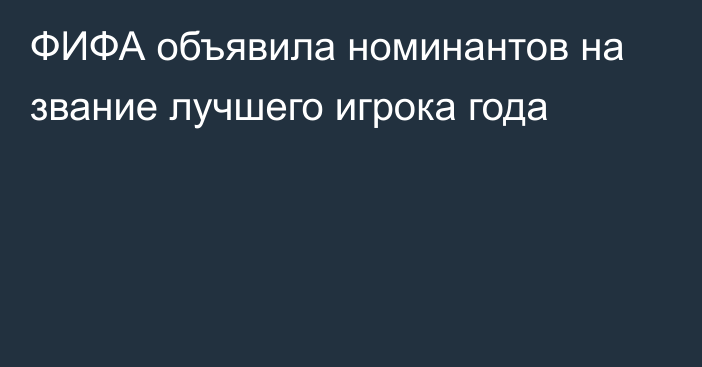 ФИФА объявила номинантов на звание лучшего игрока года